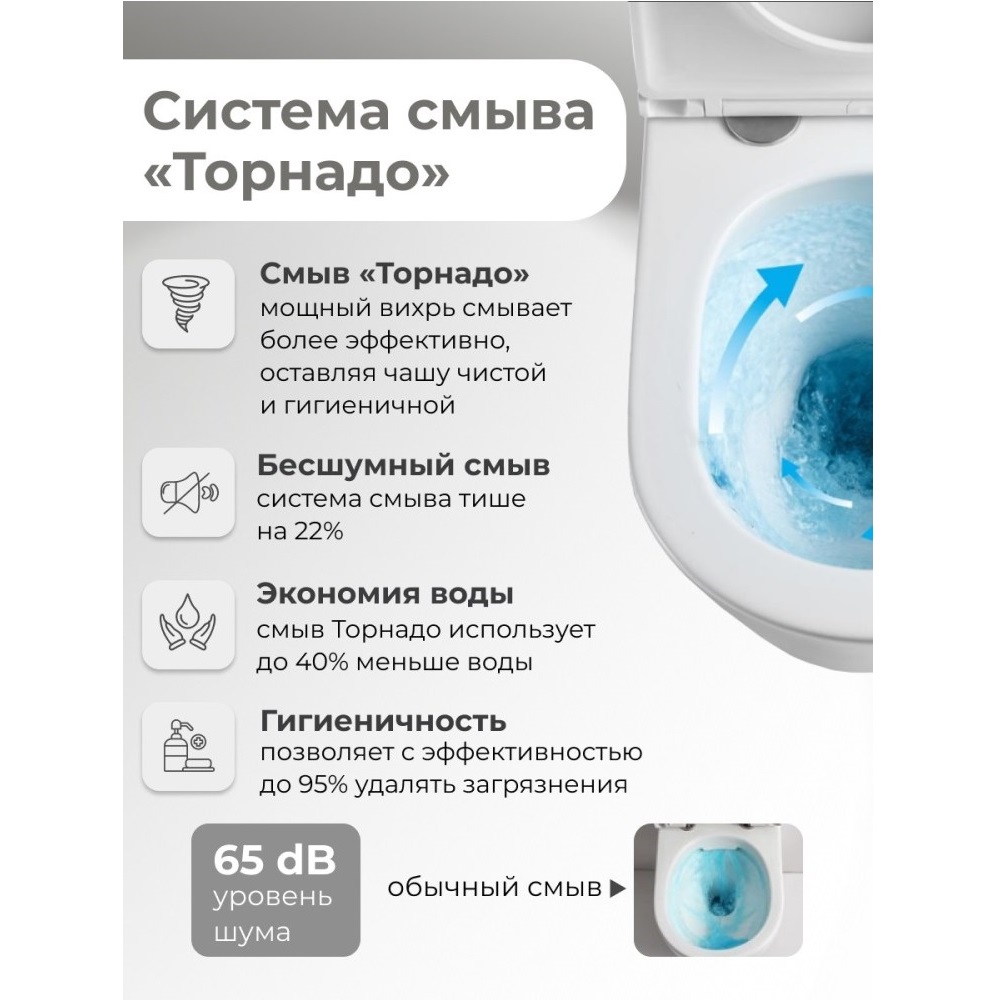 Система смыва «Торнадо»

Смыв «Торнадо»
мощный вихрь смывает более эффективно, оставляя чашу чистой и гигиеничной

Бесшумный смыв
система смыва тише на 22%

Экономия воды
смыв Торнадо использует до 40% меньше воды

Гигиеничность
позволяет с эффективностью до 95% удалять загрязнения

65 dB
уровень шума

обычный смыв ▶